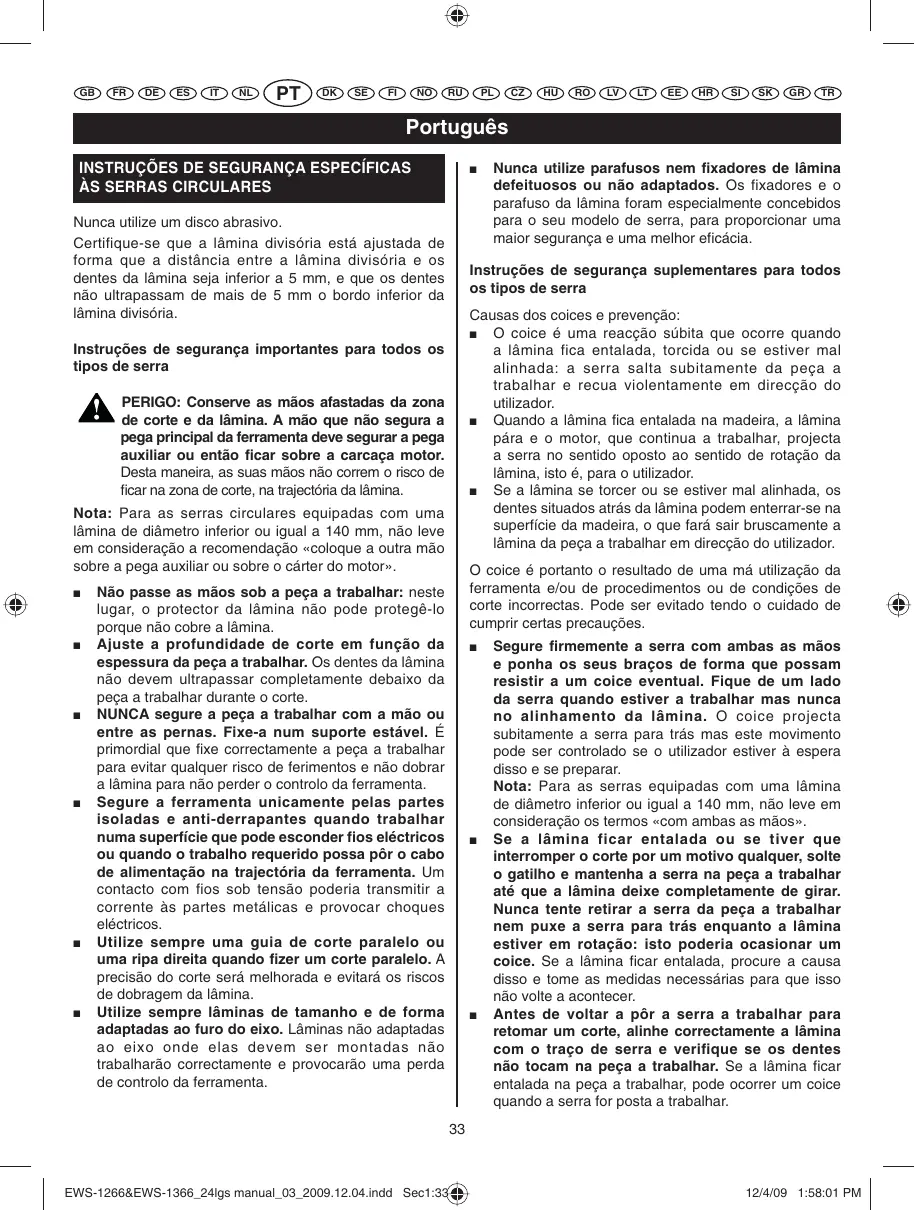 GB FR DE ES IT NL PT DK SE FI NO RU PL CZ HU RO LV LT EE HR SI SK GR TR

Português

INSTRUÇÕES DE SEGURANÇA ESPECÍFICAS ÀS SERRAS CIRCULARES

Nunca utilize um disco abrasivo.

Certifique-se que a lâmina divisória está ajustada de forma que a distância entre a lâmina divisória e os dentes da lâmina seja inferior a 5 mm, e que os dentes não ultrapassam de mais de 5 mm o bordo inferior da lâmina divisória.

Instruções de segurança importantes para todos os tipos de serra

PERIGO: Conserve as mãos afastadas da zona de corte e da lâmina. A mão que não segura a pega principal da ferramenta deve segurar a pega auxiliar ou então ficar sobre a carcaça motor. Desta maneira, as suas mãos não correm o risco de ficar na zona de corte, na trajectória da lâmina.

Nota: Para as serras circulares equipadas com uma lâmina de diâmetro inferior ou igual a 140 mm, não leve em consideração a recomendação «coloque a outra mão sobre a pega auxiliar ou sobre o cárter do motor».

■ Não passe as mãos sob a peça a trabalhar: neste lugar, o protector da lâmina não pode protegê-lo porque não cobre a lâmina.

■ Ajuste a profundidade de corte em função da espessura da peça a trabalhar. Os dentes da lâmina não devem ultrapassar completamente debaixo da peça a trabalhar durante o corte.

■ NUNCA segure a peça a trabalhar com a mão ou entre as pernas. Fixe-a num suporte estável. É primordial que fixe correctamente a peça a trabalhar para evitar qualquer risco de ferimentos e não dobrar a lâmina para não perder o controlo da ferramenta.

■ Segure a ferramenta unicamente pelas partes isoladas e anti-derrapantes quando trabalhar numa superfície que pode esconder fios eléctricos ou quando o trabalho requerido possa pôr o cabo de alimentação na trajectória da ferramenta. Um contacto com fios sob tensão poderia transmitir a corrente às partes metálicas e provocar choques eléctricos.

■ Utilize sempre uma guia de corte paralelo ou uma ripa direita quando fizer um corte paralelo. A precisão do corte será melhorada e evitará os riscos de dobragem da lâmina.

■ Utilize sempre lâminas de tamanho e de forma adaptadas ao furo do eixo. Lâminas não adaptadas ao eixo onde elas devem ser montadas não trabalharão correctamente e provocarão uma perda de controlo da ferramenta.

■ Nunca utilize parafusos nem fixadores de lâmina defeituosos ou não adaptados. Os fixadores e o parafuso da lâmina foram especialmente concebidos para o seu modelo de serra, para proporcionar uma maior segurança e uma melhor eficácia.

Instruções de segurança suplementares para todos os tipos de serra

Causas dos coices e prevenção:

■ O coice é uma reacção súbita que ocorre quando a lâmina fica entalada, torcida ou se estiver mal alinhada: a serra salta subitamente da peça a trabalhar e recua violentamente em direcção do utilizador.

■ Quando a lâmina fica entalada na madeira, a lâmina pára e o motor, que continua a trabalhar, projecta a serra no sentido oposto ao sentido de rotação da lâmina, isto é, para o utilizador.

■ Se a lâmina se torcer ou se estiver mal alinhada, os dentes situados atrás da lâmina podem enterrar-se na superfície da madeira, o que fará sair bruscamente a lâmina da peça a trabalhar em direcção do utilizador.

O coice é portanto o resultado de uma má utilização da ferramenta e/ou de procedimentos ou de condições de corte incorrectas. Pode ser evitado tendo o cuidado de cumprir certas precauções.

■ Segure firmemente a serra com ambas as mãos e ponha os seus braços de forma que possam resistir a um coice eventual. Fique de um lado da serra quando estiver a trabalhar mas nunca no alinhamento da lâmina. O coice projecta subitamente a serra para trás mas este movimento pode ser controlado se o utilizador estiver à espera disso e se preparar.
Nota: Para as serras equipadas com uma lâmina de diâmetro inferior ou igual a 140 mm, não leve em consideração os termos «com ambas as mãos».

■ Se a lâmina ficar entalada ou se tiver que interromper o corte por um motivo qualquer, solte o gatilho e mantenha a serra na peça a trabalhar até que a lâmina deixe completamente de girar. Nunca tente retirar a serra da peça a trabalhar nem puxe a serra para trás enquanto a lâmina estiver em rotação: isto poderia ocasionar um coice. Se a lâmina ficar entalada, procure a causa disso e tome as medidas necessárias para que isso não volte a acontecer.

■ Antes de voltar a pôr a serra a trabalhar para retomar um corte, alinhe correctamente a lâmina com o traço de serra e verifique se os dentes não tocam na peça a trabalhar. Se a lâmina ficar entalada na peça a trabalhar, pode ocorrer um coice quando a serra for posta a trabalhar.

33

EWS-1266&EWS-1366_24lgs manual_03_2009.12.04.indd Sec1:33 12/4/09 1:58:01 PM